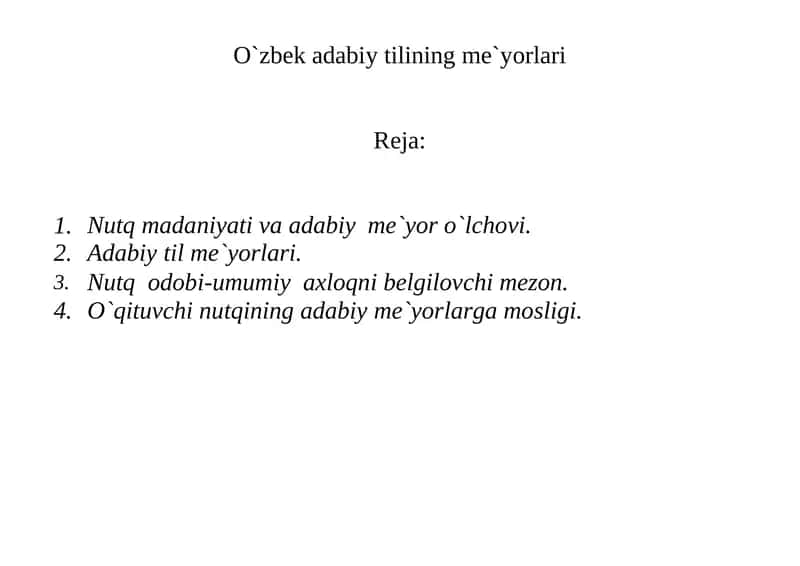 O`zbek adabiy tilining me`yorlari

Reja:

1. Nutq madaniyati va adabiy me`yor o`lchovi.
2. Adabiy til me`yorlari.
3. Nutq odobi-umumiy axloqni belgilovchi mezon.
4. O`qituvchi nutqining adabiy me`yorlarga mosligi.